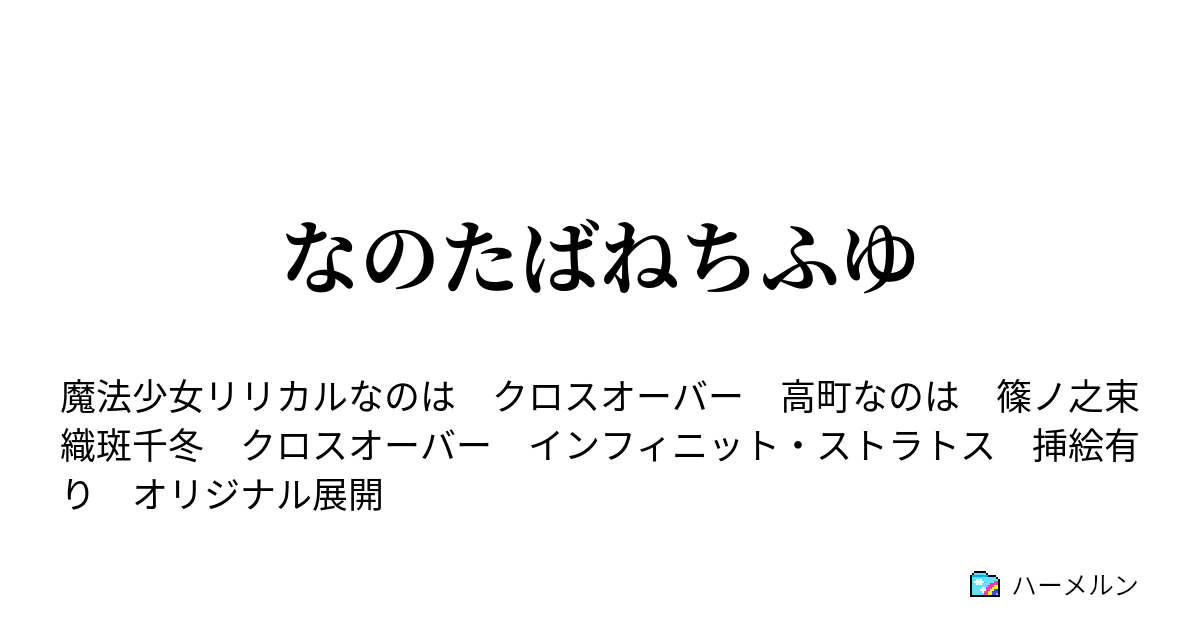 なのたばねちふゆ

魔法少女リリカルなのは　クロスオーバー　高町なのは　篠ノ之束　織斑千冬　クロスオーバー　インフィニット・ストラトス　挿絵有り　オリジナル展開

ハーメルン